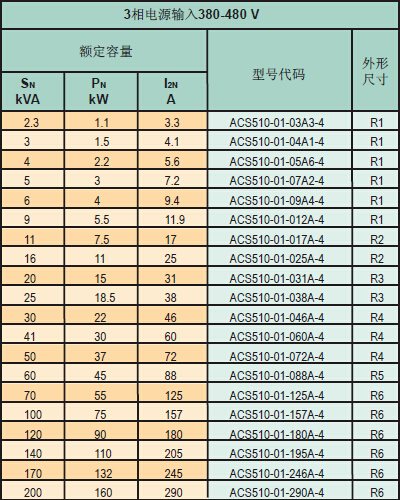 3相电源输入380-480 V

| 额定容量 | | | 型号代码 | 外形尺寸 |
|---|---|---|---|---|
| $S_N$ kVA | $P_N$ kW | $I_{2N}$ A | | |
| 2.3 | 1.1 | 3.3 | ACS510-01-03A3-4 | R1 |
| 3 | 1.5 | 4.1 | ACS510-01-04A1-4 | R1 |
| 4 | 2.2 | 5.6 | ACS510-01-05A6-4 | R1 |
| 5 | 3 | 7.2 | ACS510-01-07A2-4 | R1 |
| 6 | 4 | 9.4 | ACS510-01-09A4-4 | R1 |
| 9 | 5.5 | 11.9 | ACS510-01-012A-4 | R1 |
| 11 | 7.5 | 17 | ACS510-01-017A-4 | R2 |
| 16 | 11 | 25 | ACS510-01-025A-4 | R2 |
| 20 | 15 | 31 | ACS510-01-031A-4 | R3 |
| 25 | 18.5 | 38 | ACS510-01-038A-4 | R3 |
| 30 | 22 | 46 | ACS510-01-046A-4 | R4 |
| 41 | 30 | 60 | ACS510-01-060A-4 | R4 |
| 50 | 37 | 72 | ACS510-01-072A-4 | R4 |
| 60 | 45 | 88 | ACS510-01-088A-4 | R5 |
| 70 | 55 | 125 | ACS510-01-125A-4 | R6 |
| 100 | 75 | 157 | ACS510-01-157A-4 | R6 |
| 120 | 90 | 180 | ACS510-01-180A-4 | R6 |
| 140 | 110 | 205 | ACS510-01-195A-4 | R6 |
| 170 | 132 | 245 | ACS510-01-246A-4 | R6 |
| 200 | 160 | 290 | ACS510-01-290A-4 | R6 |